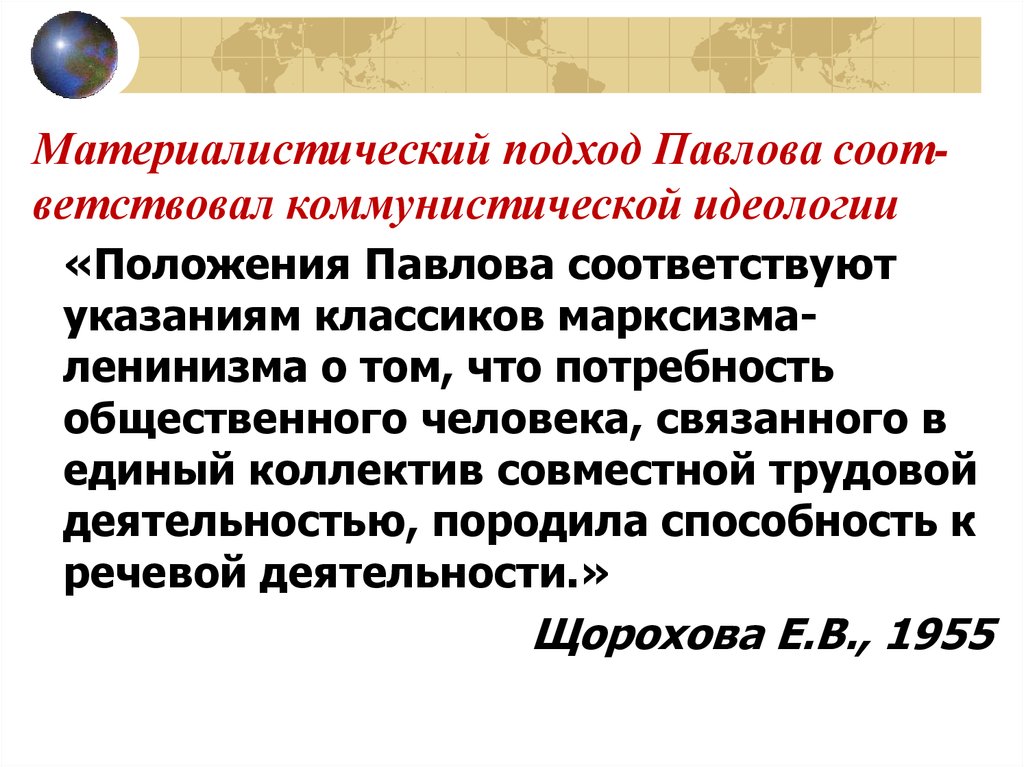 Материалистический подход Павлова соответствовал коммунистической идеологии

«Положения Павлова соответствуют указаниям классиков марксизма-ленинизма о том, что потребность общественного человека, связанного в единый коллектив совместной трудовой деятельностью, породила способность к речевой деятельности.»

Щорохова Е.В., 1955